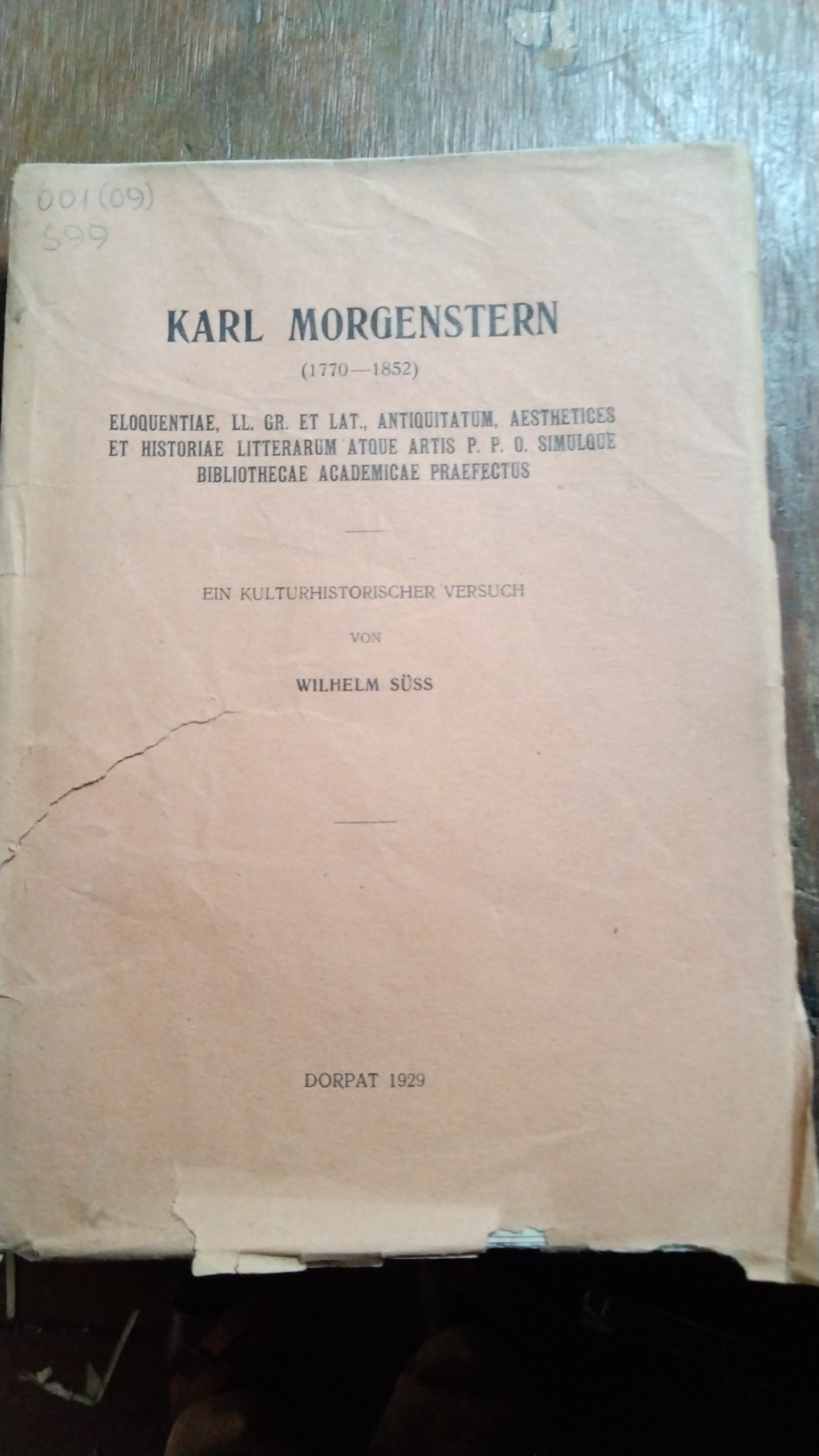 001(09)
S99

KARL MORGENSTERN

(1770—1852)

ELOQUENTIAE, LL. GR. ET LAT., ANTIQUITATUM, AESTHETICES ET HISTORIAE LITTERARUM ATQUE ARTIS P. P. O. SIMULQUE BIBLIOTHECAE ACADEMICAE PRAEFECTUS

EIN KULTURHISTORISCHER VERSUCH

VON

WILHELM SÜSS

DORPAT 1929